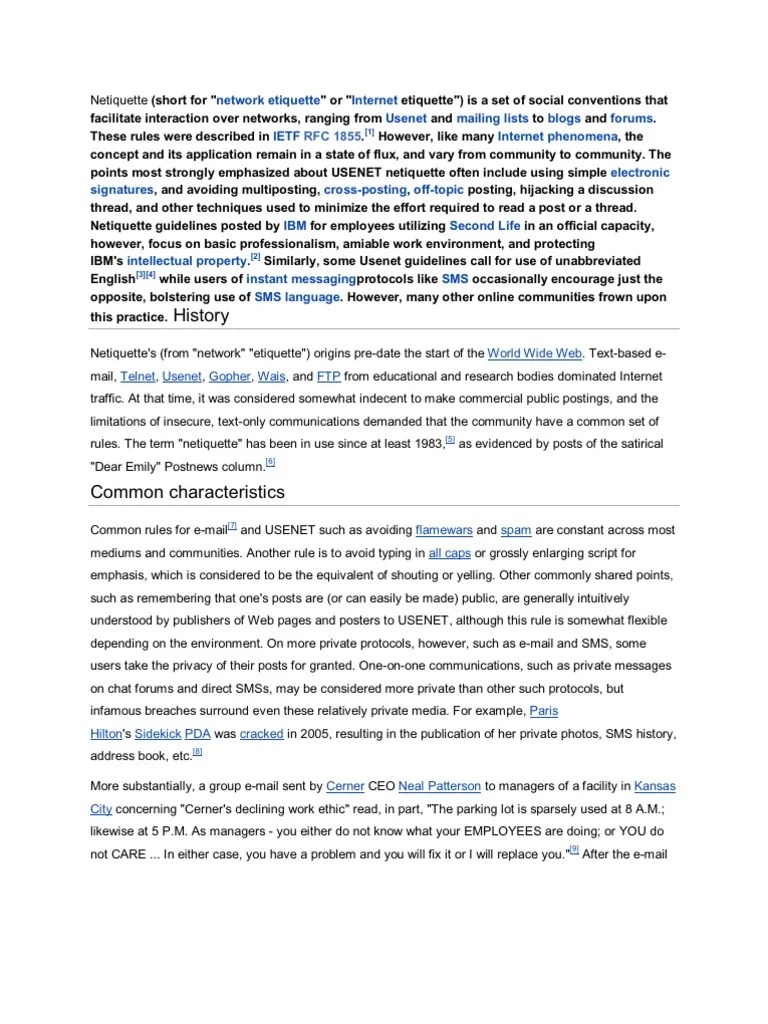 Netiquette (short for "network etiquette" or "Internet etiquette") is a set of social conventions that facilitate interaction over networks, ranging from Usenet and mailing lists to blogs and forums. These rules were described in IETF RFC 1855.[1] However, like many Internet phenomena, the concept and its application remain in a state of flux, and vary from community to community. The points most strongly emphasized about USENET netiquette often include using simple electronic signatures, and avoiding multiposting, cross-posting, off-topic posting, hijacking a discussion thread, and other techniques used to minimize the effort required to read a post or a thread. Netiquette guidelines posted by IBM for employees utilizing Second Life in an official capacity, however, focus on basic professionalism, amiable work environment, and protecting IBM's intellectual property.[2] Similarly, some Usenet guidelines call for use of unabbreviated English[3][4] while users of instant messagingprotocols like SMS occasionally encourage just the opposite, bolstering use of SMS language. However, many other online communities frown upon this practice. History

Netiquette's (from "network" "etiquette") origins pre-date the start of the World Wide Web. Text-based e-mail, Telnet, Usenet, Gopher, Wais, and FTP from educational and research bodies dominated Internet traffic. At that time, it was considered somewhat indecent to make commercial public postings, and the limitations of insecure, text-only communications demanded that the community have a common set of rules. The term "netiquette" has been in use since at least 1983,[5] as evidenced by posts of the satirical "Dear Emily" Postnews column.[6]

Common characteristics

Common rules for e-mail[7] and USENET such as avoiding flamewars and spam are constant across most mediums and communities. Another rule is to avoid typing in all caps or grossly enlarging script for emphasis, which is considered to be the equivalent of shouting or yelling. Other commonly shared points, such as remembering that one's posts are (or can easily be made) public, are generally intuitively understood by publishers of Web pages and posters to USENET, although this rule is somewhat flexible depending on the environment. On more private protocols, however, such as e-mail and SMS, some users take the privacy of their posts for granted. One-on-one communications, such as private messages on chat forums and direct SMSs, may be considered more private than other such protocols, but infamous breaches surround even these relatively private media. For example, Paris Hilton's Sidekick PDA was cracked in 2005, resulting in the publication of her private photos, SMS history, address book, etc.[8]

More substantially, a group e-mail sent by Cerner CEO Neal Patterson to managers of a facility in Kansas City concerning "Cerner's declining work ethic" read, in part, "The parking lot is sparsely used at 8 A.M.; likewise at 5 P.M. As managers - you either do not know what your EMPLOYEES are doing; or YOU do not CARE ... In either case, you have a problem and you will fix it or I will replace you."[9] After the e-mail